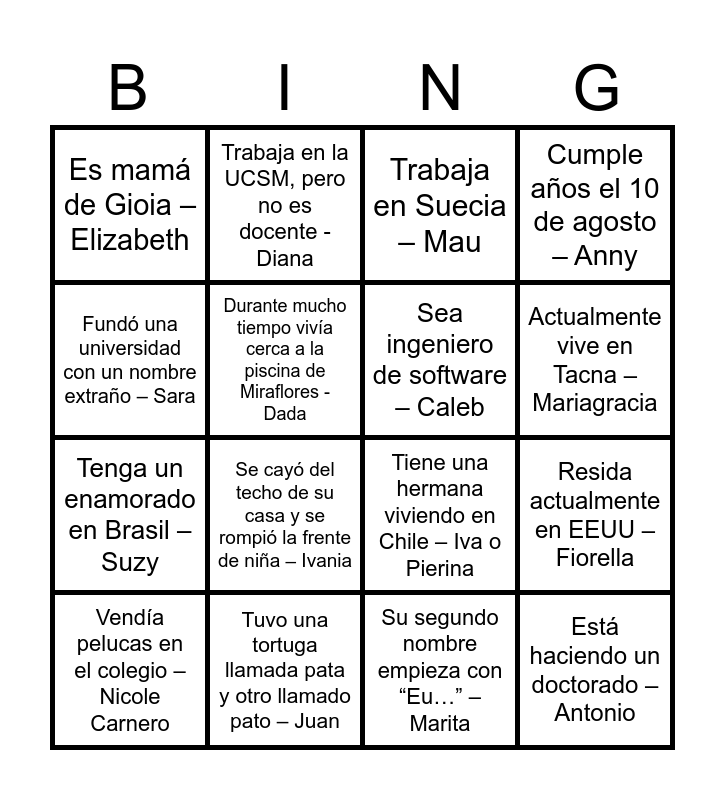 | B | I | N | G |
|---|---|---|---|
| Es mamá de Gioia – Elizabeth | Trabaja en la UCSM, pero no es docente - Diana | Trabaja en Suecia – Mau | Cumple años el 10 de agosto – Anny |
| Fundó una universidad con un nombre extraño – Sara | Durante mucho tiempo vivía cerca a la piscina de Miraflores - Dada | Sea ingeniero de software – Caleb | Actualmente vive en Tacna – Mariagracia |
| Tenga un enamorado en Brasil – Suzy | Se cayó del techo de su casa y se rompió la frente de niña – Ivania | Tiene una hermana viviendo en Chile – Iva o Pierina | Resida actualmente en EEUU – Fiorella |
| Vendía pelucas en el colegio – Nicole Carnero | Tuvo una tortuga llamada pata y otro llamado pato – Juan | Su segundo nombre empieza con “Eu…” – Marita | Está haciendo un doctorado – Antonio |